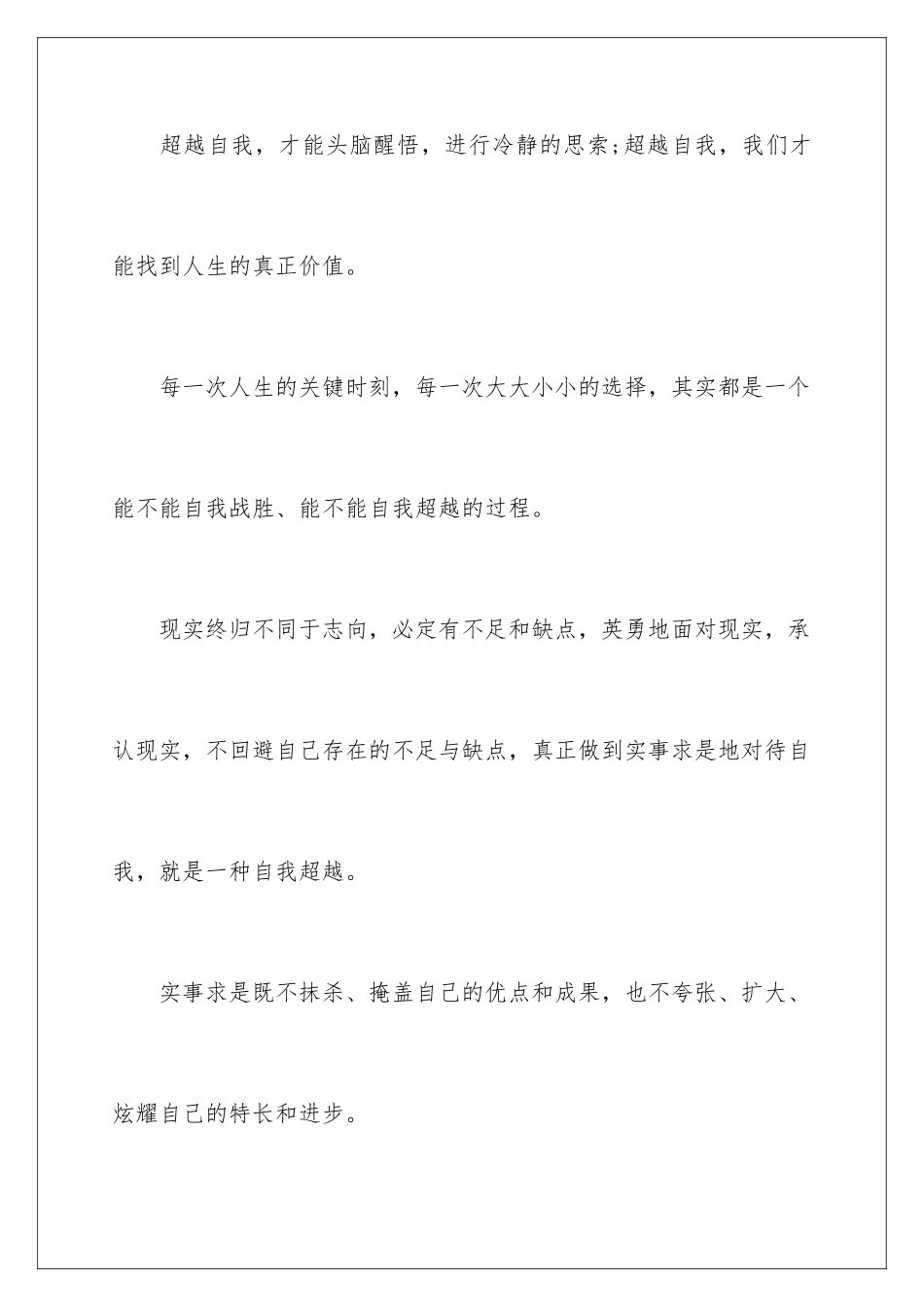 超越自我，才能头脑醒悟，进行冷静的思索;超越自我，我们才能找到人生的真正价值。

每一次人生的关键时刻，每一次大大小小的选择，其实都是一个能不能自我战胜、能不能自我超越的过程。

现实终归不同于志向，必定有不足和缺点，英勇地面对现实，承认现实，不回避自己存在的不足与缺点，真正做到实事求是地对待自我，就是一种自我超越。

实事求是既不抹杀、掩盖自己的优点和成果，也不夸张、扩大、炫耀自己的特长和进步。